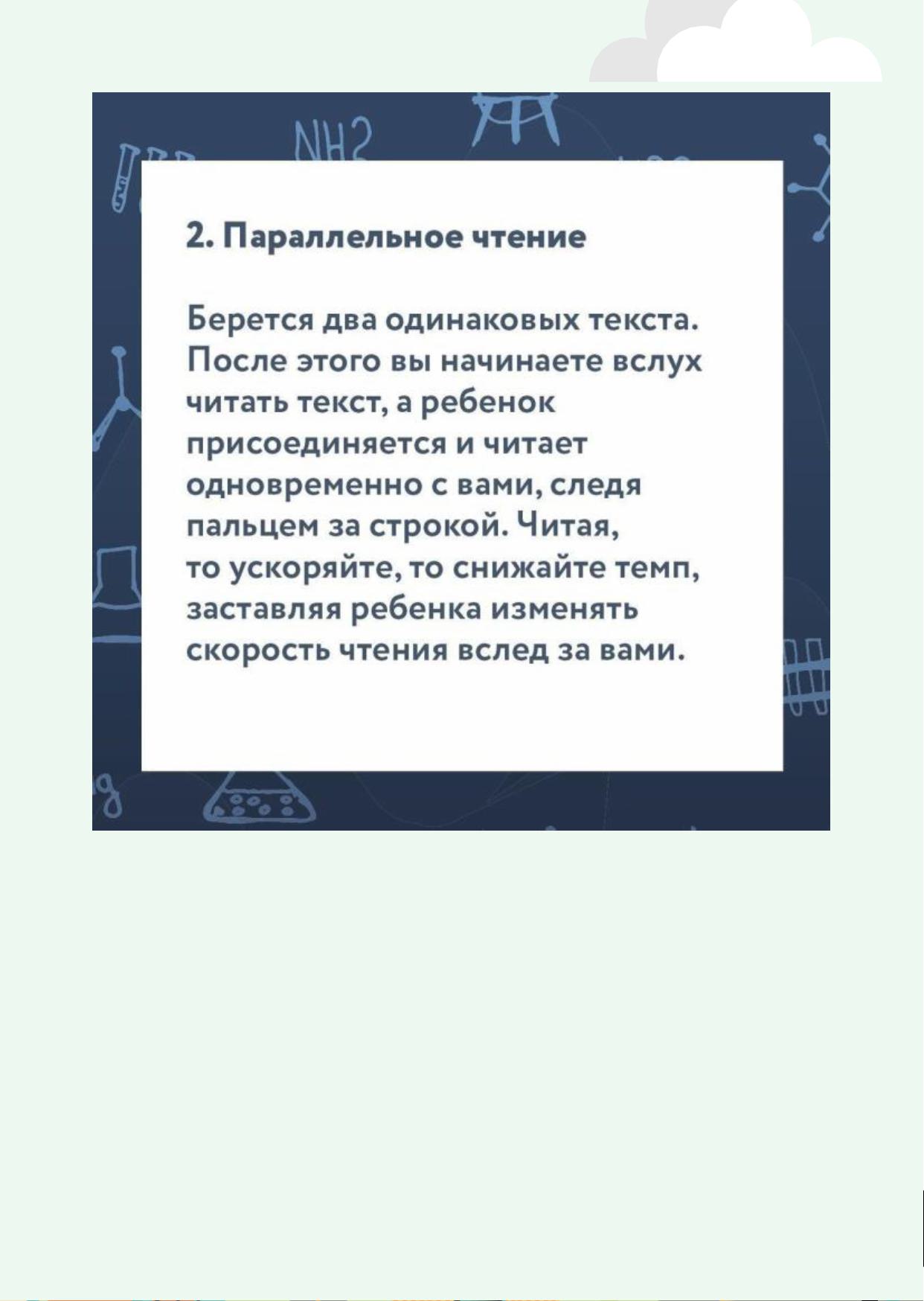 NH2

2. Параллельное чтение

Берется два одинаковых текста. После этого вы начинаете вслух читать текст, а ребенок присоединяется и читает одновременно с вами, следя пальцем за строкой. Читая, то ускоряйте, то снижайте темп, заставляя ребенка изменять скорость чтения вслед за вами.